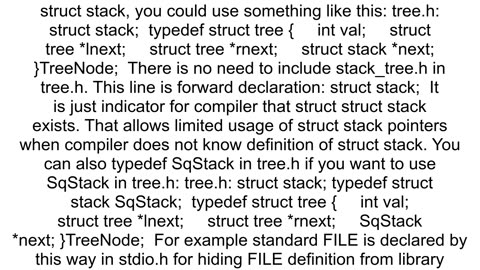 struct stack, you could use something like this: tree.h: struct stack; typedef struct tree { int val; struct tree *lnext; struct tree *rnext; struct stack *next; }TreeNode; There is no need to include stack_tree.h in tree.h. This line is forward declaration: struct stack; It is just indicator for compiler that struct struct stack exists. That allows limited usage of struct stack pointers when compiler does not know definition of struct stack. You can also typedef SqStack in tree.h if you want to use SqStack in tree.h: tree.h: struct stack; typedef struct stack SqStack; typedef struct tree { int val; struct tree *lnext; struct tree *rnext; SqStack *next; }TreeNode; For example standard FILE is declared by this way in stdio.h for hiding FILE definition from library